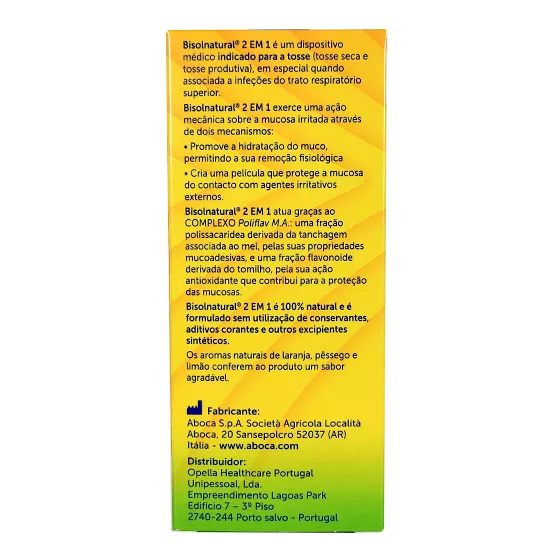 Bisolnatural® 2 EM 1 é um dispositivo médico indicado para a tosse (tosse seca e tosse produtiva), em especial quando associada a infeções do trato respiratório superior.

Bisolnatural® 2 EM 1 exerce uma ação mecânica sobre a mucosa irritada através de dois mecanismos:

• Promove a hidratação do muco, permitindo a sua remoção fisiológica

• Cria uma película que protege a mucosa do contacto com agentes irritativos externos.

Bisolnatural® 2 EM 1 atua graças ao COMPLEXO Poliflav M.A.: uma fração polissacarídea derivada da tanchagem associada ao mel, pelas suas propriedades mucoadesivas, e uma fração flavonoide derivada do tomilho, pela sua ação antioxidante que contribui para a proteção das mucosas.

Bisolnatural® 2 EM 1 é 100% natural e é formulado sem utilização de conservantes, aditivos corantes e outros excipientes sintéticos.

Os aromas naturais de laranja, pêssego e limão conferem ao produto um sabor agradável.

Fabricante:
Aboca S.p.A. Società Agricola Località Aboca, 20 Sansepolcro 52037 (AR) Itália - www.aboca.com

Distribuidor:
Opella Healthcare Portugal Unipessoal, Lda.
Empreendimento Lagoas Park
Edifício 7 – 3º Piso
2740-244 Porto salvo - Portugal